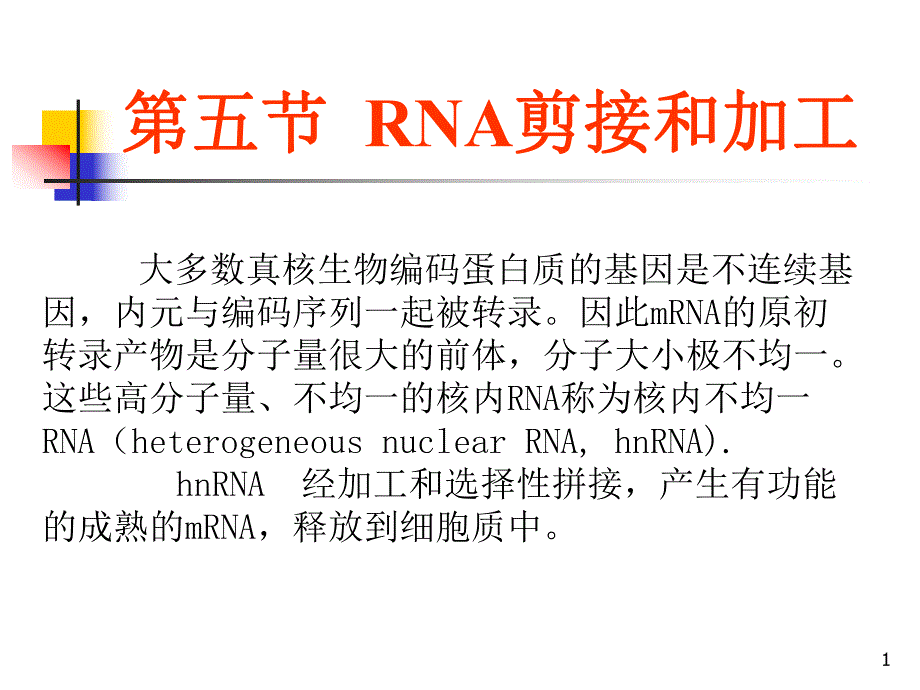 第五节 RNA剪接和加工

大多数真核生物编码蛋白质的基因是不连续基因，内元与编码序列一起被转录。因此mRNA的原初转录产物是分子量很大的前体，分子大小极不均一。这些高分子量、不均一的核内RNA称为核内不均一RNA（heterogeneous nuclear RNA, hnRNA).

hnRNA 经加工和选择性拼接，产生有功能的成熟的mRNA，释放到细胞质中。

1